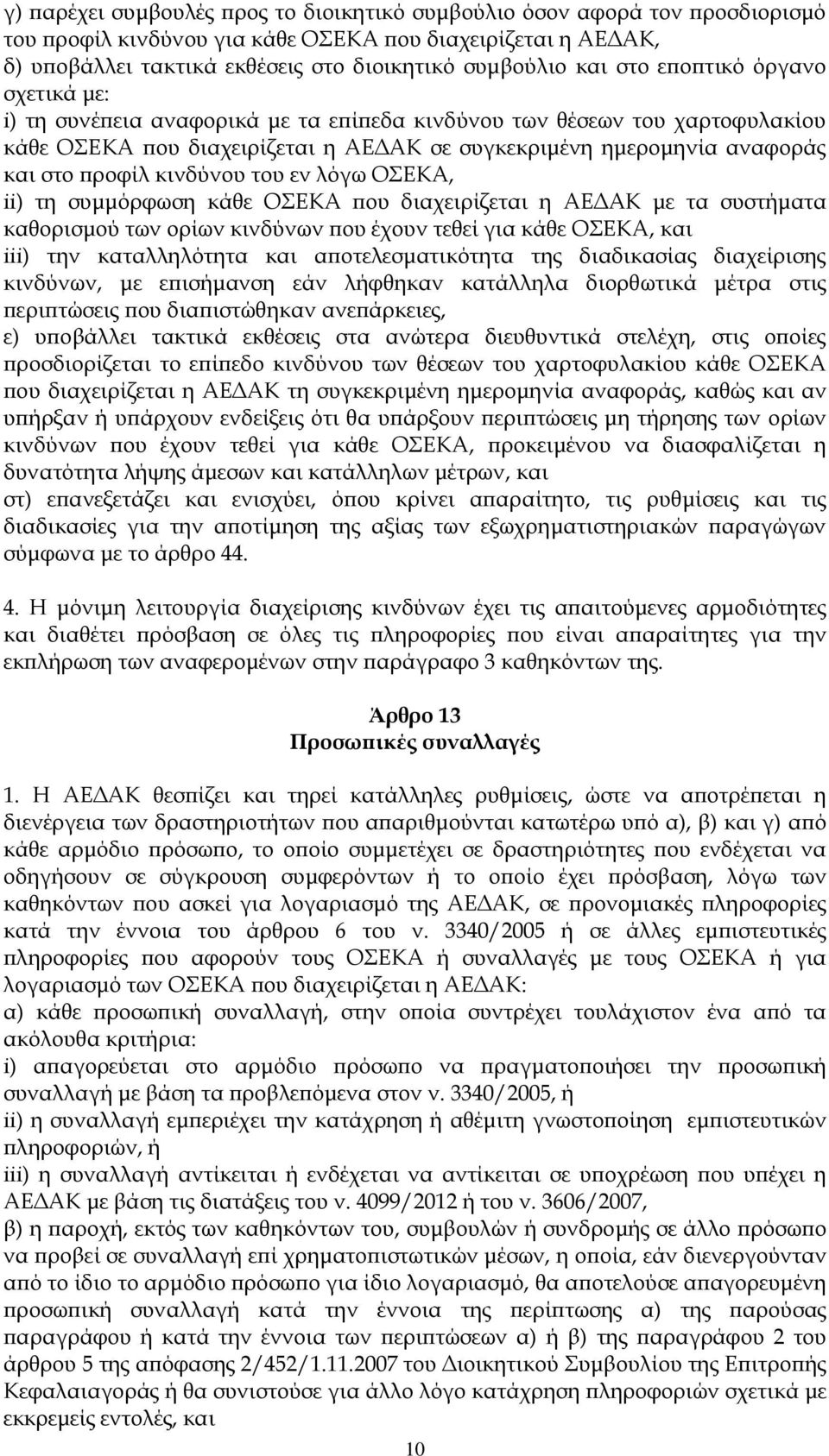 γ) παρέχει συμβουλές προς το διοικητικό συμβούλιο όσον αφορά τον προσδιορισμό του προφίλ κινδύνου για κάθε ΟΣΕΚΑ που διαχειρίζεται η ΑΕΔΑΚ,
δ) υποβάλλει τακτικά εκθέσεις στο διοικητικό συμβούλιο και στο εποπτικό όργανο σχετικά με:
i) τη συνέπεια αναφορικά με τα επίπεδα κινδύνου των θέσεων του χαρτοφυλακίου κάθε ΟΣΕΚΑ που διαχειρίζεται η ΑΕΔΑΚ σε συγκεκριμένη ημερομηνία αναφοράς και στο προφίλ κινδύνου του εν λόγω ΟΣΕΚΑ,
ii) τη συμμόρφωση κάθε ΟΣΕΚΑ που διαχειρίζεται η ΑΕΔΑΚ με τα συστήματα καθορισμού των ορίων κινδύνων που έχουν τεθεί για κάθε ΟΣΕΚΑ, και
iii) την καταλληλότητα και αποτελεσματικότητα της διαδικασίας διαχείρισης κινδύνων, με επισήμανση εάν λήφθηκαν κατάλληλα διορθωτικά μέτρα στις περιπτώσεις που διαπιστώθηκαν ανεπάρκειες,
ε) υποβάλλει τακτικά εκθέσεις στα ανώτερα διευθυντικά στελέχη, στις οποίες προσδιορίζεται το επίπεδο κινδύνου των θέσεων του χαρτοφυλακίου κάθε ΟΣΕΚΑ που διαχειρίζεται η ΑΕΔΑΚ τη συγκεκριμένη ημερομηνία αναφοράς, καθώς και αν υπήρξαν ή υπάρχουν ενδείξεις ότι θα υπάρξουν περιπτώσεις μη τήρησης των ορίων κινδύνων που έχουν τεθεί για κάθε ΟΣΕΚΑ, προκειμένου να διασφαλίζεται η δυνατότητα λήψης άμεσων και κατάλληλων μέτρων, και
στ) επανεξετάζει και ενισχύει, όπου κρίνει απαραίτητο, τις ρυθμίσεις και τις διαδικασίες για την αποτίμηση της αξίας των εξωχρηματιστηριακών παραγώγων σύμφωνα με το άρθρο 44.

4. Η μόνιμη λειτουργία διαχείρισης κινδύνων έχει τις απαιτούμενες αρμοδιότητες και διαθέτει πρόσβαση σε όλες τις πληροφορίες που είναι απαραίτητες για την εκπλήρωση των αναφερομένων στην παράγραφο 3 καθηκόντων της.

Άρθρο 13
Προσωπικές συναλλαγές

1. Η ΑΕΔΑΚ θεσπίζει και τηρεί κατάλληλες ρυθμίσεις, ώστε να αποτρέπεται η διενέργεια των δραστηριοτήτων που απαριθμούνται κατωτέρω υπό α), β) και γ) από κάθε αρμόδιο πρόσωπο, το οποίο συμμετέχει σε δραστηριότητες που ενδέχεται να οδηγήσουν σε σύγκρουση συμφερόντων ή το οποίο έχει πρόσβαση, λόγω των καθηκόντων που ασκεί για λογαριασμό της ΑΕΔΑΚ, σε προνομιακές πληροφορίες κατά την έννοια του άρθρου 6 του ν. 3340/2005 ή σε άλλες εμπιστευτικές πληροφορίες που αφορούν τους ΟΣΕΚΑ ή συναλλαγές με τους ΟΣΕΚΑ ή για λογαριασμό των ΟΣΕΚΑ που διαχειρίζεται η ΑΕΔΑΚ:
α) κάθε προσωπική συναλλαγή, στην οποία συντρέχει τουλάχιστον ένα από τα ακόλουθα κριτήρια:
i) απαγορεύεται στο αρμόδιο πρόσωπο να πραγματοποιήσει την προσωπική συναλλαγή με βάση τα προβλεπόμενα στον ν. 3340/2005, ή
ii) η συναλλαγή εμπεριέχει την κατάχρηση ή αθέμιτη γνωστοποίηση εμπιστευτικών πληροφοριών, ή
iii) η συναλλαγή αντίκειται ή ενδέχεται να αντίκειται σε υποχρέωση που υπέχει η ΑΕΔΑΚ με βάση τις διατάξεις του ν. 4099/2012 ή του ν. 3606/2007,
β) η παροχή, εκτός των καθηκόντων του, συμβουλών ή συνδρομής σε άλλο πρόσωπο να προβεί σε συναλλαγή επί χρηματοπιστωτικών μέσων, η οποία, εάν διενεργούνταν από το ίδιο το αρμόδιο πρόσωπο για ίδιο λογαριασμό, θα αποτελούσε απαγορευμένη προσωπική συναλλαγή κατά την έννοια της περίπτωσης α) της παρούσας παραγράφου ή κατά την έννοια των περιπτώσεων α) ή β) της παραγράφου 2 του άρθρου 5 της απόφασης 2/452/1.11.2007 του Διοικητικού Συμβουλίου της Επιτροπής Κεφαλαιαγοράς ή θα συνιστούσε για άλλο λόγο κατάχρηση πληροφοριών σχετικά με εκκρεμείς εντολές, και

10